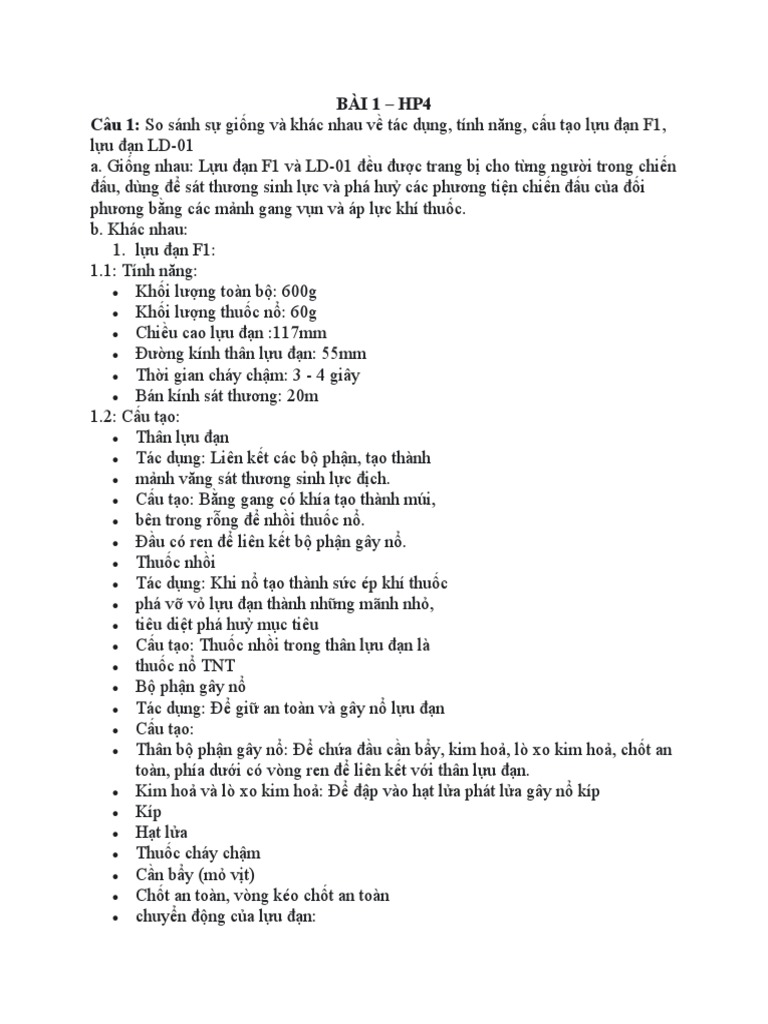 BÀI 1 – HP4

Câu 1: So sánh sự giống và khác nhau về tác dụng, tính năng, cấu tạo lựu đạn F1, lựu đạn LD-01

a. Giống nhau: Lựu đạn F1 và LD-01 đều được trang bị cho từng người trong chiến đấu, dùng để sát thương sinh lực và phá huỷ các phương tiện chiến đấu của đối phương bằng các mảnh gang vụn và áp lực khí thuốc.

b. Khác nhau:

1. lựu đạn F1:

1.1: Tính năng:

• Khối lượng toàn bộ: 600g
• Khối lượng thuốc nổ: 60g
• Chiều cao lựu đạn :117mm
• Đường kính thân lựu đạn: 55mm
• Thời gian cháy chậm: 3 - 4 giây
• Bán kính sát thương: 20m

1.2: Cấu tạo:

• Thân lựu đạn
• Tác dụng: Liên kết các bộ phận, tạo thành
• mảnh văng sát thương sinh lực địch.
• Cấu tạo: Bằng gang có khía tạo thành múi,
• bên trong rỗng để nhồi thuốc nổ.
• Đầu có ren để liên kết bộ phận gây nổ.
• Thuốc nhồi
• Tác dụng: Khi nổ tạo thành sức ép khí thuốc
• phá vỡ vỏ lựu đạn thành những mãnh nhỏ,
• tiêu diệt phá huỷ mục tiêu
• Cấu tạo: Thuốc nhồi trong thân lựu đạn là
• thuốc nổ TNT
• Bộ phận gây nổ
• Tác dụng: Để giữ an toàn và gây nổ lựu đạn
• Cấu tạo:
• Thân bộ phận gây nổ: Để chứa đầu cần bẩy, kim hoả, lò xo kim hoả, chốt an toàn, phía dưới có vòng ren để liên kết với thân lựu đạn.
• Kim hoả và lò xo kim hoả: Để đập vào hạt lửa phát lửa gây nổ kíp
• Kíp
• Hạt lửa
• Thuốc cháy chậm
• Cần bẩy (mỏ vịt)
• Chốt an toàn, vòng kéo chốt an toàn
• chuyển động của lựu đạn: